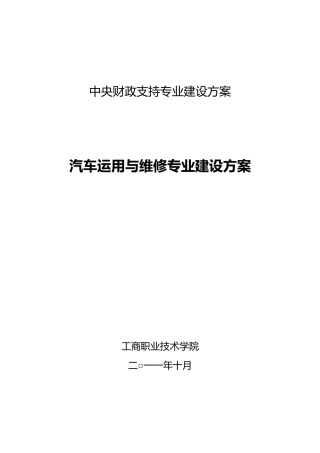 中央财政支持专业建设方案

汽车运用与维修专业建设方案

工商职业技术学院

二○一一年十月